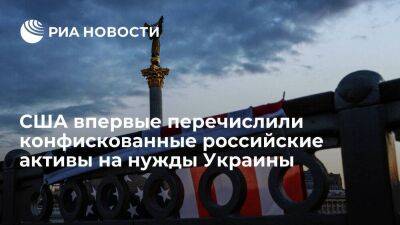 РИА НОВОСТИ

США впервые перечислили конфискованные российские активы на нужды Украины